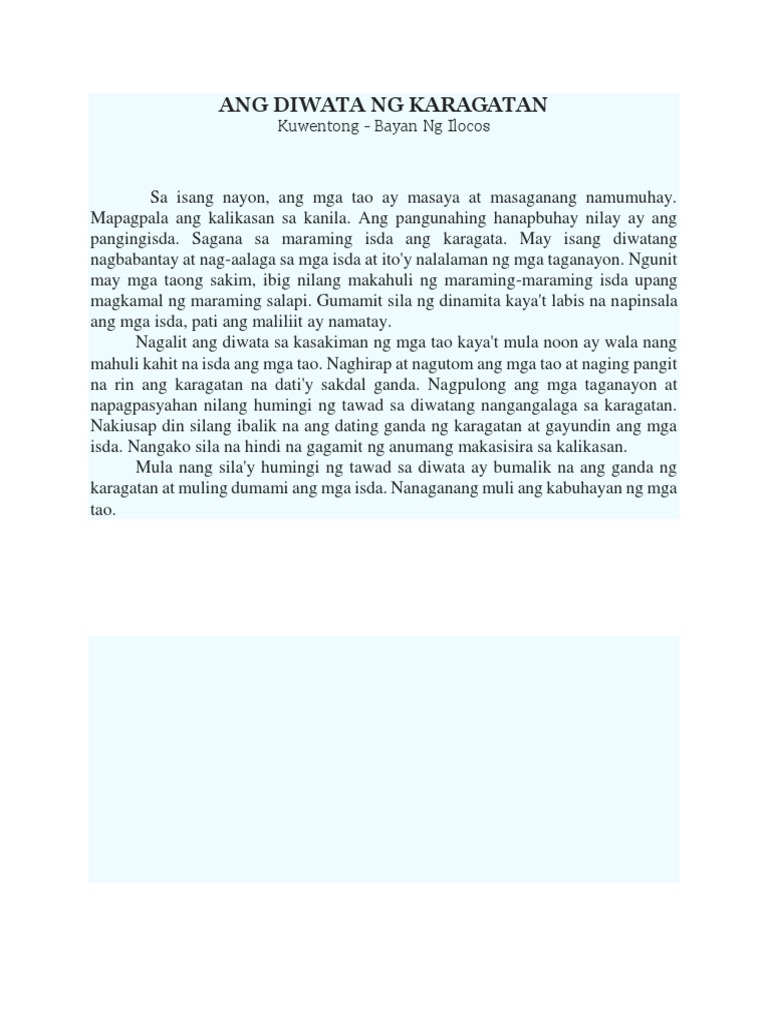 ANG DIWATA NG KARAGATAN
Kuwentong - Bayan Ng Ilocos

Sa isang nayon, ang mga tao ay masaya at masaganang namumuhay. Mapagpala ang kalikasan sa kanila. Ang pangunahing hanapbuhay nilay ay ang pangingisda. Sagana sa maraming isda ang karagata. May isang diwatang nagbabantay at nag-aalaga sa mga isda at ito'y nalalaman ng mga taganayon. Ngunit may mga taong sakim, ibig nilang makahuli ng maraming-maraming isda upang magkamal ng maraming salapi. Gumamit sila ng dinamita kaya't labis na napinsala ang mga isda, pati ang maliliit ay namatay.

Nagalit ang diwata sa kasakiman ng mga tao kaya't mula noon ay wala nang mahuli kahit na isda ang mga tao. Naghirap at nagutom ang mga tao at naging pangit na rin ang karagatan na dati'y sakdal ganda. Nagpulong ang mga taganayon at napagpasyahan nilang humingi ng tawad sa diwatang nangangalaga sa karagatan. Nakiusap din silang ibalik na ang dating ganda ng karagatan at gayundin ang mga isda. Nangako sila na hindi na gagamit ng anumang makasisira sa kalikasan.

Mula nang sila'y humingi ng tawad sa diwata ay bumalik na ang ganda ng karagatan at muling dumami ang mga isda. Nanaganang muli ang kabuhayan ng mga tao.